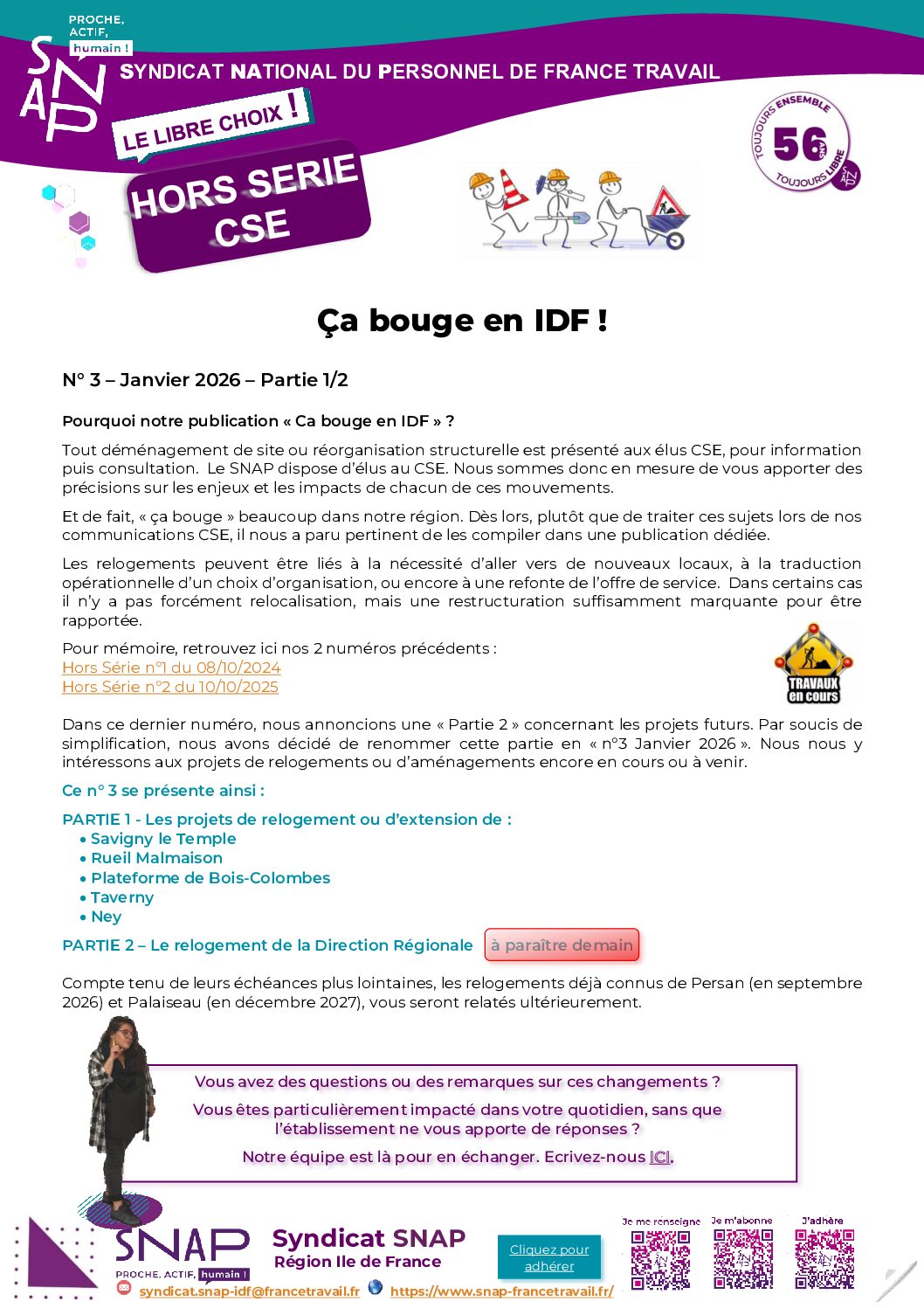 PROCHE, ACTIF, humain !

SNAP

SYNDICAT NATIONAL DU PERSONNEL DE FRANCE TRAVAIL

LE LIBRE CHOIX !

HORS SERIE CSE

TOUJOURS ENSEMBLE 56 ans TOUJOURS LIBRE

Ça bouge en IDF !

N° 3 – Janvier 2026 – Partie 1/2

Pourquoi notre publication « Ca bouge en IDF » ?

Tout déménagement de site ou réorganisation structurelle est présenté aux élus CSE, pour information puis consultation. Le SNAP dispose d'élus au CSE. Nous sommes donc en mesure de vous apporter des précisions sur les enjeux et les impacts de chacun de ces mouvements.

Et de fait, « ça bouge » beaucoup dans notre région. Dès lors, plutôt que de traiter ces sujets lors de nos communications CSE, il nous a paru pertinent de les compiler dans une publication dédiée.

Les relogements peuvent être liés à la nécessité d'aller vers de nouveaux locaux, à la traduction opérationnelle d'un choix d'organisation, ou encore à une refonte de l'offre de service. Dans certains cas il n'y a pas forcément relocalisation, mais une restructuration suffisamment marquante pour être rapportée.

Pour mémoire, retrouvez ici nos 2 numéros précédents :
Hors Série n°1 du 08/10/2024
Hors Série n°2 du 10/10/2025

TRAVAUX en cours

Dans ce dernier numéro, nous annoncions une « Partie 2 » concernant les projets futurs. Par soucis de simplification, nous avons décidé de renommer cette partie en « n°3 Janvier 2026 ». Nous nous y intéressons aux projets de relogements ou d'aménagements encore en cours ou à venir.

Ce n° 3 se présente ainsi :

PARTIE 1 - Les projets de relogement ou d'extension de :
• Savigny le Temple
• Rueil Malmaison
• Plateforme de Bois-Colombes
• Taverny
• Ney

PARTIE 2 – Le relogement de la Direction Régionale à paraître demain

Compte tenu de leurs échéances plus lointaines, les relogements déjà connus de Persan (en septembre 2026) et Palaiseau (en décembre 2027), vous seront relatés ultérieurement.

Vous avez des questions ou des remarques sur ces changements ?

Vous êtes particulièrement impacté dans votre quotidien, sans que l'établissement ne vous apporte de réponses ?

Notre équipe est là pour en échanger. Ecrivez-nous ICI.

SNAP PROCHE, ACTIF, humain !

Syndicat SNAP
Région Ile de France

Cliquez pour adhérer

Je me renseigne   Je m'abonne   J'adhère

syndicat.snap-idf@francetravail.fr   https://www.snap-francetravail.fr/